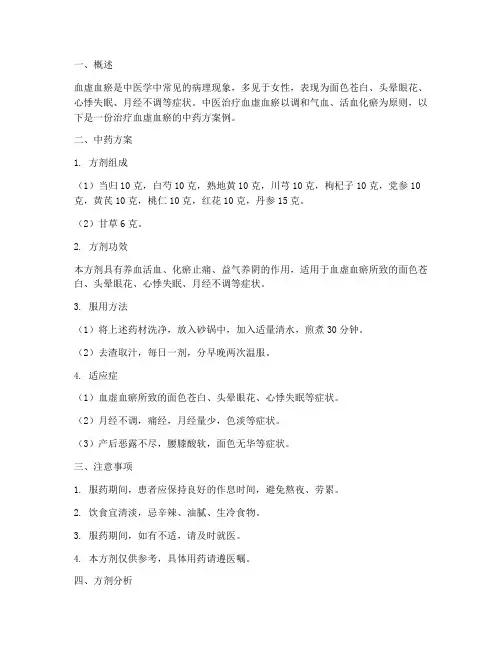 一、概述

血虚血瘀是中医学中常见的病理现象，多见于女性，表现为面色苍白、头晕眼花、心悸失眠、月经不调等症状。中医治疗血虚血瘀以调和气血、活血化瘀为原则，以下是一份治疗血虚血瘀的中药方案例。

二、中药方案

1. 方剂组成

（1）当归 10 克，白芍 10 克，熟地黄 10 克，川芎 10 克，枸杞子 10 克，党参 10 克，黄芪 10 克，桃仁 10 克，红花 10 克，丹参 15 克。

（2）甘草 6 克。

2. 方剂功效

本方剂具有养血活血、化瘀止痛、益气养阴的作用，适用于血虚血瘀所致的面色苍白、头晕眼花、心悸失眠、月经不调等症状。

3. 服用方法

（1）将上述药材洗净，放入砂锅中，加入适量清水，煎煮 30 分钟。

（2）去渣取汁，每日一剂，分早晚两次温服。

4. 适应症

（1）血虚血瘀所致的面色苍白、头晕眼花、心悸失眠等症状。

（2）月经不调，痛经，月经量少，色淡等症状。

（3）产后恶露不尽，腰膝酸软，面色无华等症状。

三、注意事项

1. 服药期间，患者应保持良好的作息时间，避免熬夜、劳累。

2. 饮食宜清淡，忌辛辣、油腻、生冷食物。

3. 服药期间，如有不适，请及时就医。

4. 本方剂仅供参考，具体用药请遵医嘱。

四、方剂分析